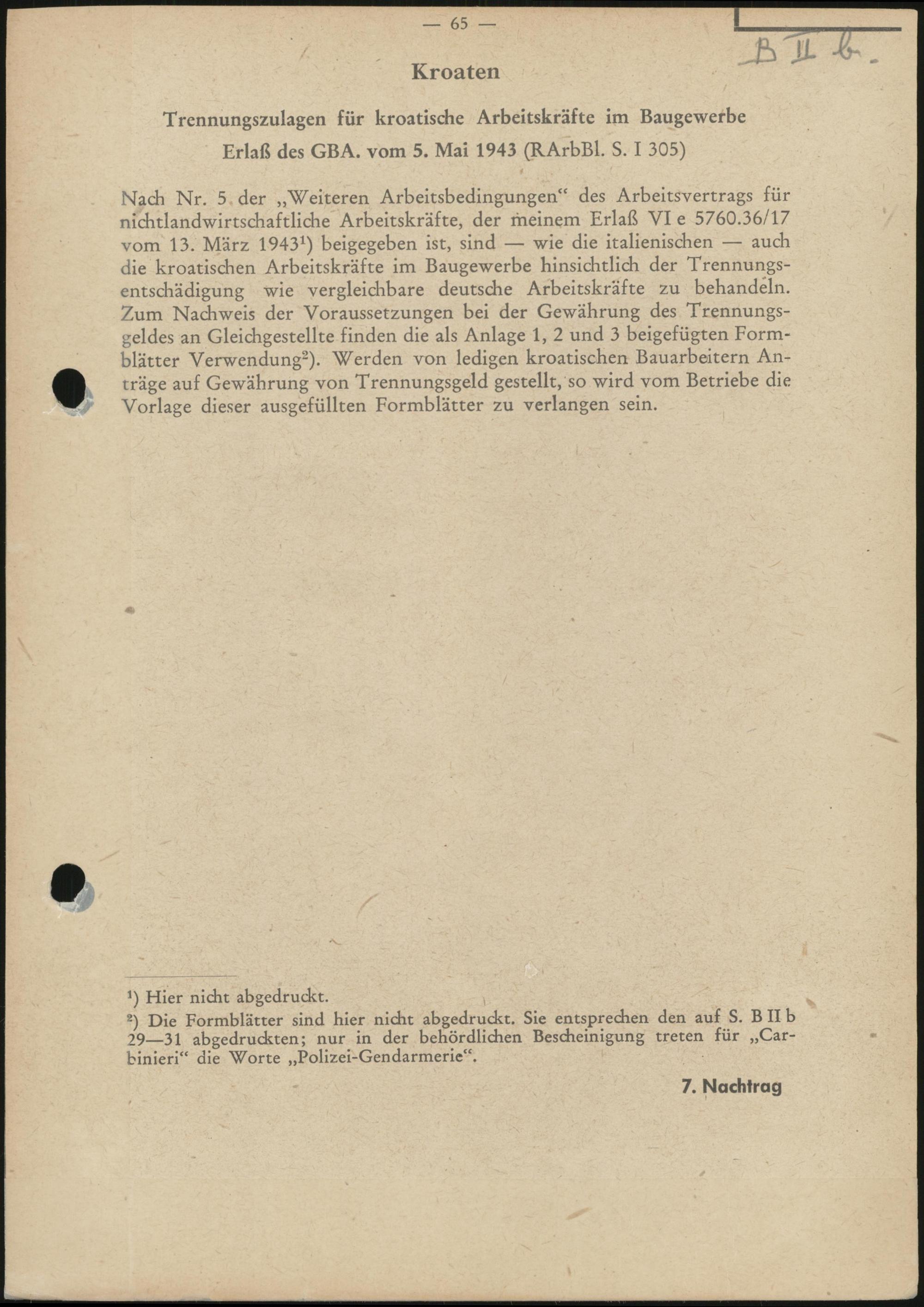 — 65 —

B II b.

Kroaten

Trennungszulagen für kroatische Arbeitskräfte im Baugewerbe

Erlaß des GBA. vom 5. Mai 1943 (RArbBl. S. I 305)

Nach Nr. 5 der „Weiteren Arbeitsbedingungen“ des Arbeitsvertrags für nichtlandwirtschaftliche Arbeitskräfte, der meinem Erlaß VI e 5760.36/17 vom 13. März 1943$^{1}$) beigegeben ist, sind — wie die italienischen — auch die kroatischen Arbeitskräfte im Baugewerbe hinsichtlich der Trennungsentschädigung wie vergleichbare deutsche Arbeitskräfte zu behandeln. Zum Nachweis der Voraussetzungen bei der Gewährung des Trennungsgeldes an Gleichgestellte finden die als Anlage 1, 2 und 3 beigefügten Formblätter Verwendung$^{2}$). Werden von ledigen kroatischen Bauarbeitern Anträge auf Gewährung von Trennungsgeld gestellt, so wird vom Betriebe die Vorlage dieser ausgefüllten Formblätter zu verlangen sein.

$^{1}$) Hier nicht abgedruckt.

$^{2}$) Die Formblätter sind hier nicht abgedruckt. Sie entsprechen den auf S. B II b 29—31 abgedruckten; nur in der behördlichen Bescheinigung treten für „Carbinieri“ die Worte „Polizei-Gendarmerie“.

7. Nachtrag